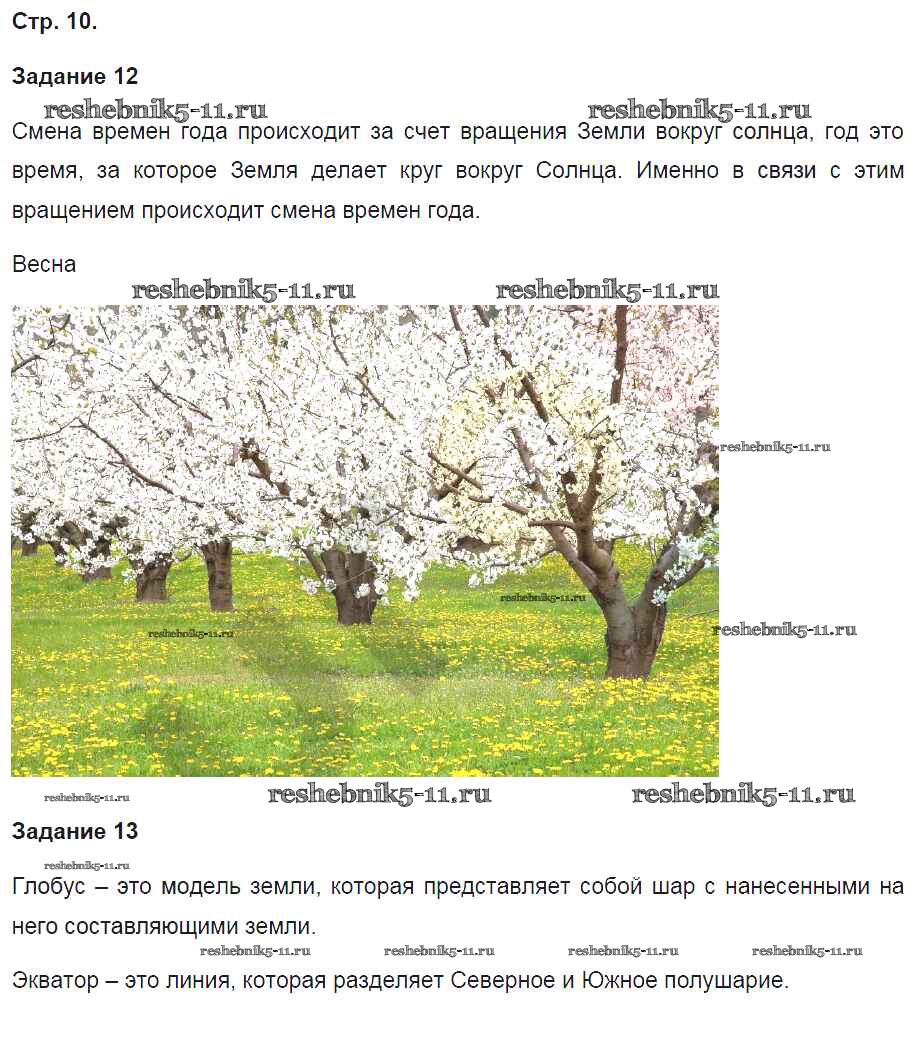 Стр. 10.

Задание 12

reshebnik5-11.ru reshebnik5-11.ru

Смена времен года происходит за счет вращения Земли вокруг солнца, год это время, за которое Земля делает круг вокруг Солнца. Именно в связи с этим вращением происходит смена времен года.

Весна

reshebnik5-11.ru reshebnik5-11.ru

reshebnik5-11.ru

reshebnik5-11.ru

reshebnik5-11.ru

reshebnik5-11.ru

reshebnik5-11.ru reshebnik5-11.ru reshebnik5-11.ru

Задание 13

reshebnik5-11.ru

Глобус – это модель земли, которая представляет собой шар с нанесенными на него составляющими земли.

reshebnik5-11.ru reshebnik5-11.ru reshebnik5-11.ru reshebnik5-11.ru

Экватор – это линия, которая разделяет Северное и Южное полушарие.